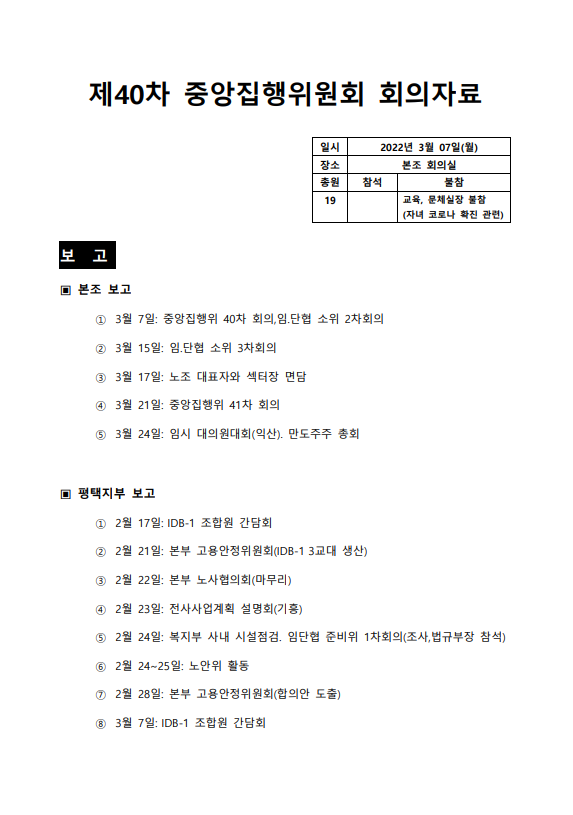 제40차 중앙집행위원회 회의자료

| 일시 | 2022년 3월 07일(월) | |
|---|---|---|
| 장소 | 본조 회의실 | |
| 총원 | 참석 | 불참 |
| 19 | | 교육, 문체실장 불참 (자녀 코로나 확진 관련) |

보 고

▣ 본조 보고

① 3월 7일: 중앙집행위 40차 회의,임.단협 소위 2차회의

② 3월 15일: 임.단협 소위 3차회의

③ 3월 17일: 노조 대표자와 섹터장 면담

④ 3월 21일: 중앙집행위 41차 회의

⑤ 3월 24일: 임시 대의원대회(익산). 만도주주 총회

▣ 평택지부 보고

① 2월 17일: IDB-1 조합원 간담회

② 2월 21일: 본부 고용안정위원회(IDB-1 3교대 생산)

③ 2월 22일: 본부 노사협의회(마무리)

④ 2월 23일: 전사사업계획 설명회(기흥)

⑤ 2월 24일: 복지부 사내 시설점검. 임단협 준비위 1차회의(조사,법규부장 참석)

⑥ 2월 24~25일: 노안위 활동

⑦ 2월 28일: 본부 고용안정위원회(합의안 도출)

⑧ 3월 7일: IDB-1 조합원 간담회